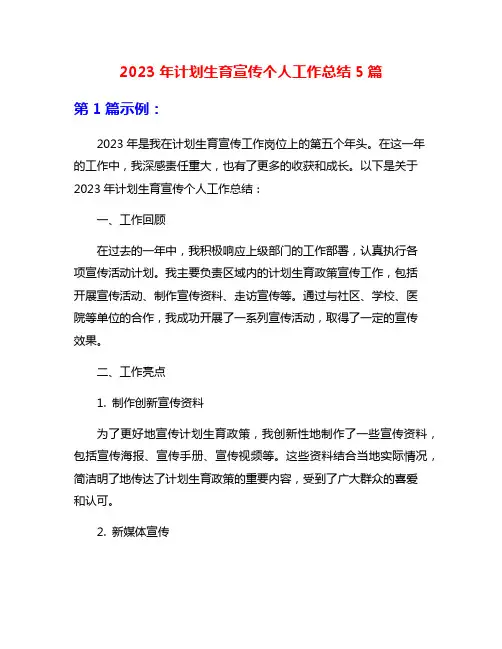 2023 年计划生育宣传个人工作总结 5 篇

第 1 篇示例：

2023 年是我在计划生育宣传工作岗位上的第五个年头。在这一年的工作中，我深感责任重大，也有了更多的收获和成长。以下是关于 2023 年计划生育宣传个人工作总结：

一、工作回顾

在过去的一年中，我积极响应上级部门的工作部署，认真执行各项宣传活动计划。我主要负责区域内的计划生育政策宣传工作，包括开展宣传活动、制作宣传资料、走访宣传等。通过与社区、学校、医院等单位的合作，我成功开展了一系列宣传活动，取得了一定的宣传效果。

二、工作亮点

1. 制作创新宣传资料

为了更好地宣传计划生育政策，我创新性地制作了一些宣传资料，包括宣传海报、宣传手册、宣传视频等。这些资料结合当地实际情况，简洁明了地传达了计划生育政策的重要内容，受到了广大群众的喜爱和认可。

2. 新媒体宣传